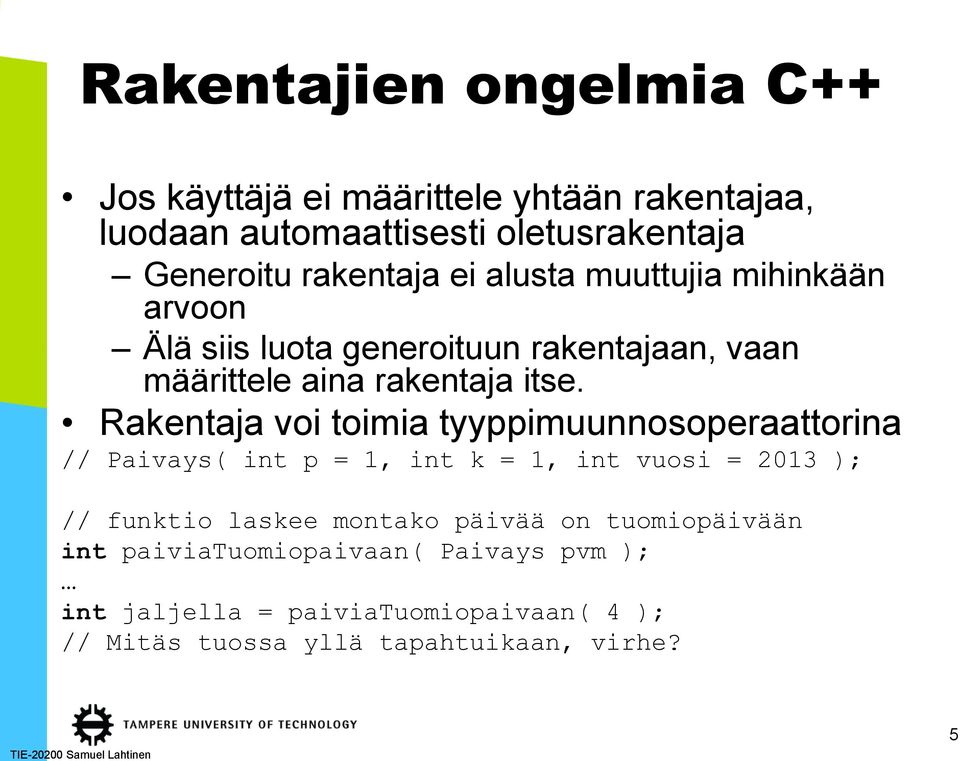 Rakentajien ongelmia C++

• Jos käyttäjä ei määrittele yhtään rakentajaa, luodaan automaattisesti oletusrakentaja
– Generoitu rakentaja ei alusta muuttujia mihinkään arvoon
– Älä siis luota generoituun rakentajaan, vaan määrittele aina rakentaja itse.
• Rakentaja voi toimia tyyppimuunnosoperaattorina

// Paivays( int p = 1, int k = 1, int vuosi = 2013 );

// funktio laskee montako päivää on tuomiopäivään
int paiviaTuomiopaivaan( Paivays pvm );
…
int jaljella = paiviaTuomiopaivaan( 4 );
// Mitäs tuossa yllä tapahtuikaan, virhe?

TAMPERE UNIVERSITY OF TECHNOLOGY

TIE-20200 Samuel Lahtinen

5